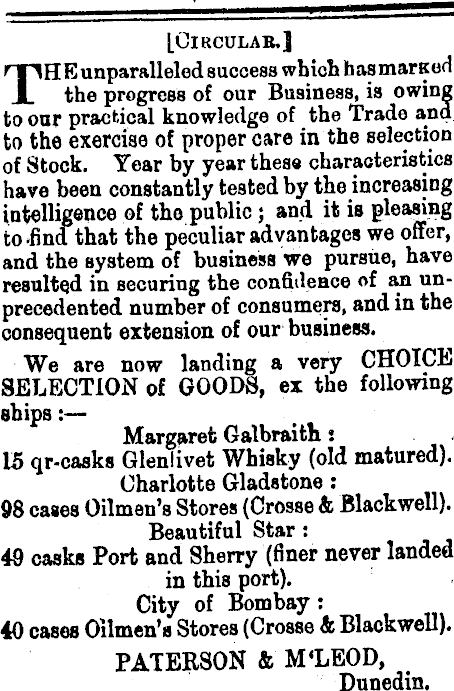 [CIRCULAR.]

THE unparalleled success which has marked the progress of our Business, is owing to our practical knowledge of the Trade and to the exercise of proper care in the selection of Stock. Year by year these characteristics have been constantly tested by the increasing intelligence of the public; and it is pleasing to find that the peculiar advantages we offer, and the system of business we pursue, have resulted in securing the confidence of an unprecedented number of consumers, and in the consequent extension of our business.

We are now landing a very CHOICE SELECTION of GOODS, ex the following ships:—

Margaret Galbraith:
15 qr-casks Glenlivet Whisky (old matured).
Charlotte Gladstone:
98 cases Oilmen's Stores (Crosse & Blackwell).
Beautiful Star:
49 casks Port and Sherry (finer never landed in this port).
City of Bombay:
40 cases Oilmen's Stores (Crosse & Blackwell).

PATERSON & M'LEOD,
Dunedin.